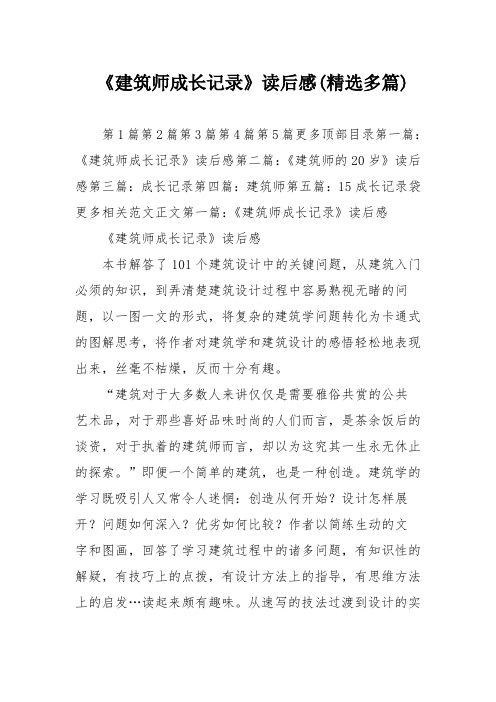 《建筑师成长记录》读后感(精选多篇)

第1篇第2篇第3篇第4篇第5篇更多顶部目录第一篇：《建筑师成长记录》读后感第二篇：《建筑师的20岁》读后感第三篇：成长记录第四篇：建筑师第五篇：15成长记录袋更多相关范文正文第一篇：《建筑师成长记录》读后感

《建筑师成长记录》读后感

本书解答了101个建筑设计中的关键问题，从建筑入门必须的知识，到弄清楚建筑设计过程中容易熟视无睹的问题，以一图一文的形式，将复杂的建筑学问题转化为卡通式的图解思考，将作者对建筑学和建筑设计的感悟轻松地表现出来，丝毫不枯燥，反而十分有趣。

“建筑对于大多数人来讲仅仅是需要雅俗共赏的公共艺术品，对于那些喜好品味时尚的人们而言，是茶余饭后的谈资，对于执着的建筑师而言，却以为这究其一生永无休止的探索。”即便一个简单的建筑，也是一种创造。建筑学的学习既吸引人又常令人迷惘：创造从何开始？设计怎样展开？问题如何深入？优劣如何比较？作者以简练生动的文字和图画，回答了学习建筑过程中的诸多问题，有知识性的解疑，有技巧上的点拨，有设计方法上的指导，有思维方法上的启发…读起来颇有趣味。从速写的技法过渡到设计的实